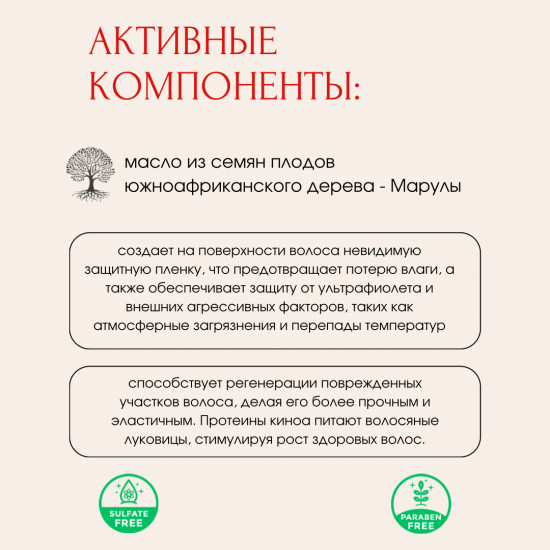 АКТИВНЫЕ КОМПОНЕНТЫ:

масло из семян плодов южноафриканского дерева - Марулы

создает на поверхности волоса невидимую защитную пленку, что предотвращает потерю влаги, а также обеспечивает защиту от ультрафиолета и внешних агрессивных факторов, таких как атмосферные загрязнения и перепады температур

способствует регенерации поврежденных участков волоса, делая его более прочным и эластичным. Протеины киноа питают волосяные луковицы, стимулируя рост здоровых волос.

SULFATE FREE

PARABEN FREE